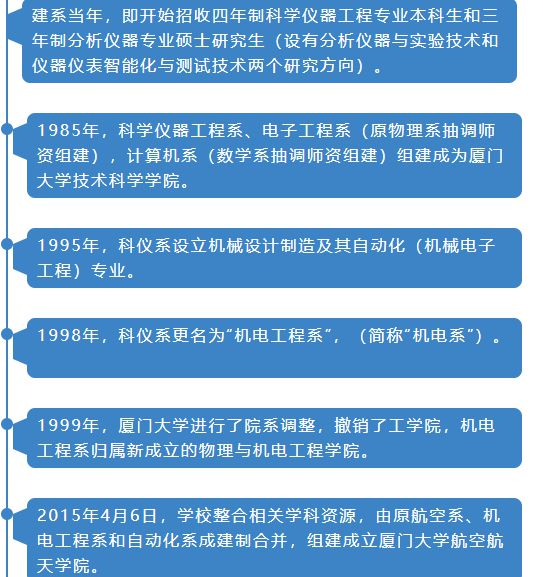 建系当年，即开始招收四年制科学仪器工程专业本科生和三年制分析仪器专业硕士研究生（设有分析仪器与实验技术和仪器仪表智能化与测试技术两个研究方向）。

1985年，科学仪器工程系、电子工程系（原物理系抽调师资组建），计算机系（数学系抽调师资组建）组建成为厦门大学技术科学学院。

1995年，科仪系设立机械设计制造及其自动化（机械电子工程）专业。

1998年，科仪系更名为“机电工程系”，（简称“机电系”）。

1999年，厦门大学进行了院系调整，撤销了工学院，机电工程系归属新成立的物理与机电工程学院。

2015年4月6日，学校整合相关学科资源，由原航空系、机电工程系和自动化系成建制合并，组建成立厦门大学航空航天学院。